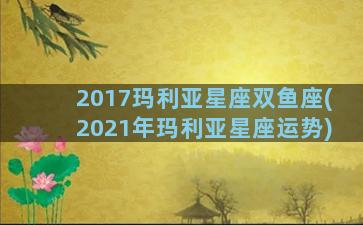 2017玛利亚星座双鱼座(2021年玛利亚星座运势)